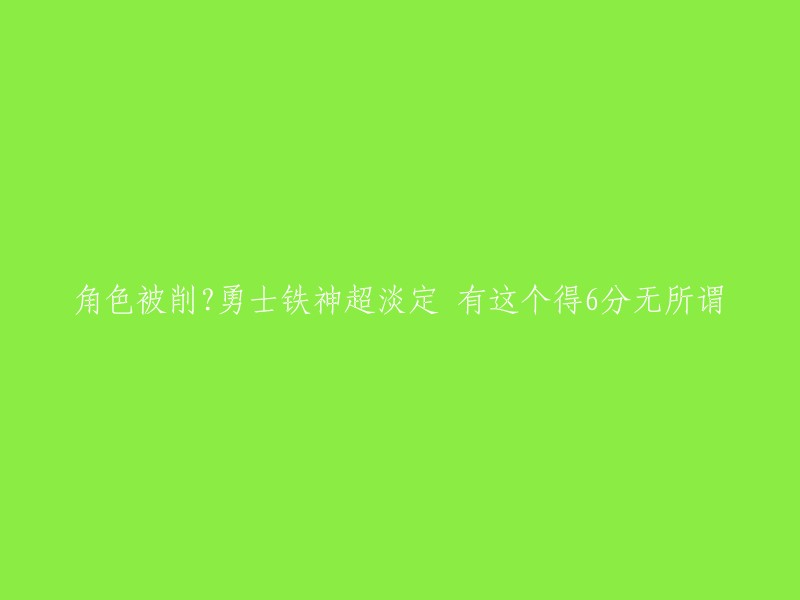 角色被削?勇士铁神超淡定 有这个得6分无所谓